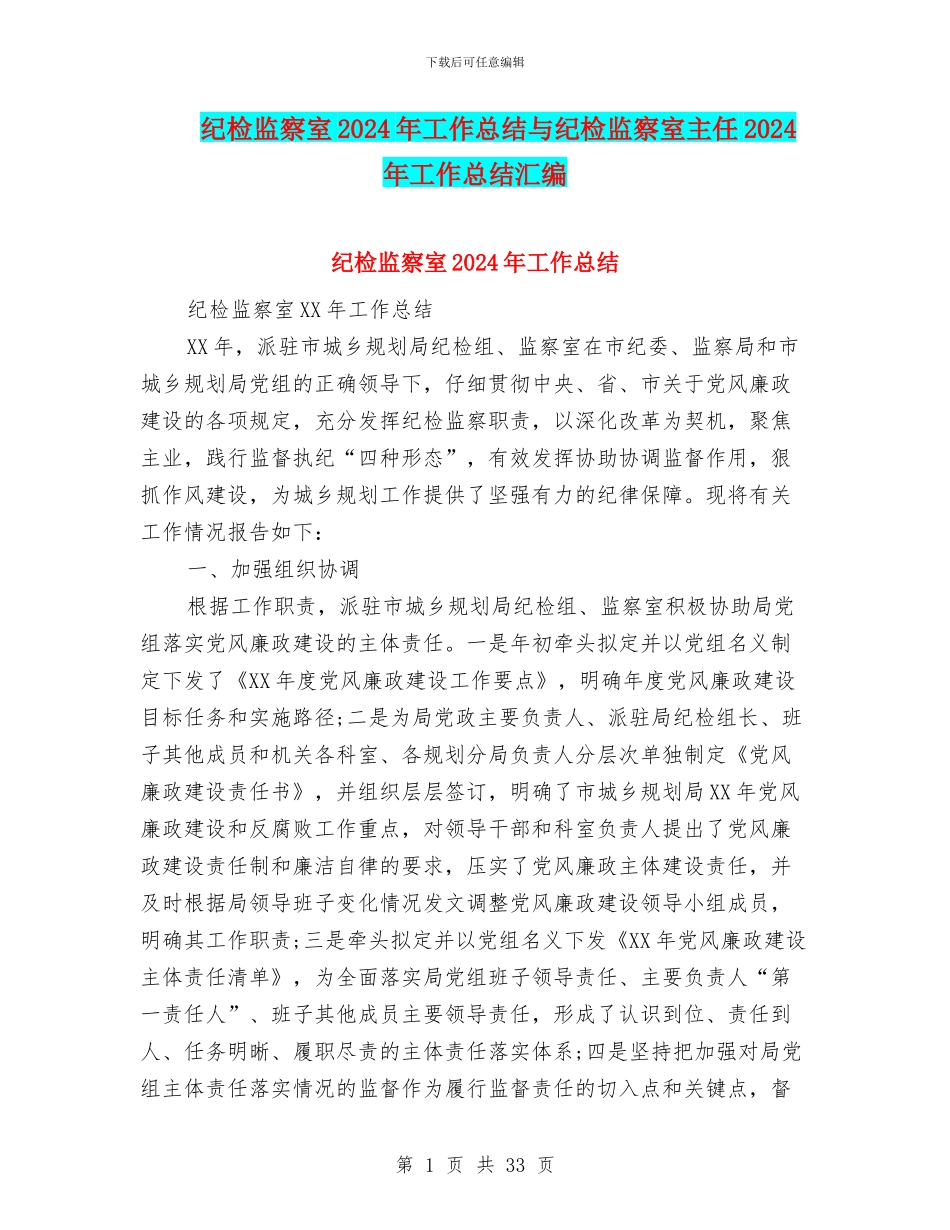 下载后可任意编辑

纪检监察室2024年工作总结与纪检监察室主任2024年工作总结汇编

纪检监察室2024年工作总结

纪检监察室XX年工作总结

XX年，派驻市城乡规划局纪检组、监察室在市纪委、监察局和市城乡规划局党组的正确领导下，仔细贯彻中央、省、市关于党风廉政建设的各项规定，充分发挥纪检监察职责，以深化改革为契机，聚焦主业，践行监督执纪“四种形态”，有效发挥协助协调监督作用，狠抓作风建设，为城乡规划工作提供了坚强有力的纪律保障。现将有关工作情况报告如下：

一、加强组织协调

根据工作职责，派驻市城乡规划局纪检组、监察室积极协助局党组落实党风廉政建设的主体责任。一是年初牵头拟定并以党组名义制定下发了《XX年度党风廉政建设工作要点》，明确年度党风廉政建设目标任务和实施路径;二是为局党政主要负责人、派驻局纪检组长、班子其他成员和机关各科室、各规划分局负责人分层次单独制定《党风廉政建设责任书》，并组织层层签订，明确了市城乡规划局XX年党风廉政建设和反腐败工作重点，对领导干部和科室负责人提出了党风廉政建设责任制和廉洁自律的要求，压实了党风廉政主体建设责任，并及时根据局领导班子变化情况发文调整党风廉政建设领导小组成员，明确其工作职责;三是牵头拟定并以党组名义下发《XX年党风廉政建设主体责任清单》，为全面落实局党组班子领导责任、主要负责人“第一责任人”、班子其他成员主要领导责任，形成了认识到位、责任到人、任务明晰、履职尽责的主体责任落实体系;四是坚持把加强对局党组主体责任落实情况的监督作为履行监督责任的切入点和关键点，督

第 1 页 共 33 页